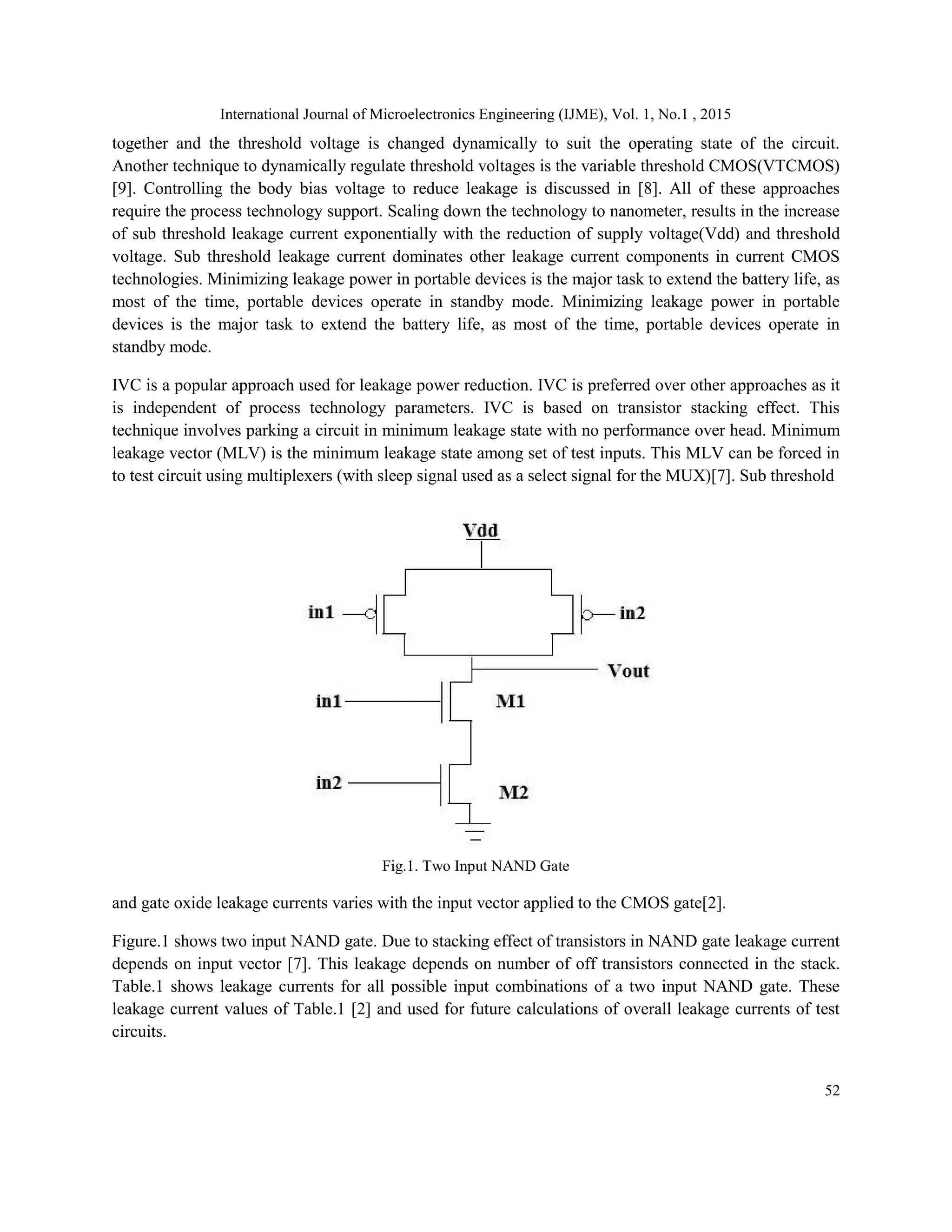 International Journal of Microelectronics Engineering (IJME), Vol. 1, No.1 , 2015

together and the threshold voltage is changed dynamically to suit the operating state of the circuit. Another technique to dynamically regulate threshold voltages is the variable threshold CMOS(VTCMOS) [9]. Controlling the body bias voltage to reduce leakage is discussed in [8]. All of these approaches require the process technology support. Scaling down the technology to nanometer, results in the increase of sub threshold leakage current exponentially with the reduction of supply voltage(Vdd) and threshold voltage. Sub threshold leakage current dominates other leakage current components in current CMOS technologies. Minimizing leakage power in portable devices is the major task to extend the battery life, as most of the time, portable devices operate in standby mode. Minimizing leakage power in portable devices is the major task to extend the battery life, as most of the time, portable devices operate in standby mode.

IVC is a popular approach used for leakage power reduction. IVC is preferred over other approaches as it is independent of process technology parameters. IVC is based on transistor stacking effect. This technique involves parking a circuit in minimum leakage state with no performance over head. Minimum leakage vector (MLV) is the minimum leakage state among set of test inputs. This MLV can be forced in to test circuit using multiplexers (with sleep signal used as a select signal for the MUX)[7]. Sub threshold

Vdd
in1
in2
Vout
in1
M1
in2
M2

Fig.1. Two Input NAND Gate

and gate oxide leakage currents varies with the input vector applied to the CMOS gate[2].

Figure.1 shows two input NAND gate. Due to stacking effect of transistors in NAND gate leakage current depends on input vector [7]. This leakage depends on number of off transistors connected in the stack. Table.1 shows leakage currents for all possible input combinations of a two input NAND gate. These leakage current values of Table.1 [2] and used for future calculations of overall leakage currents of test circuits.

52